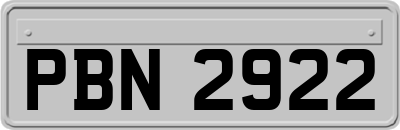 PBN 2922